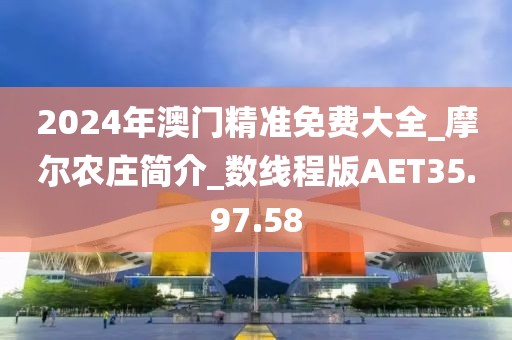 2024年澳门精准免费大全_摩尔农庄简介_数线程版AET35.97.58